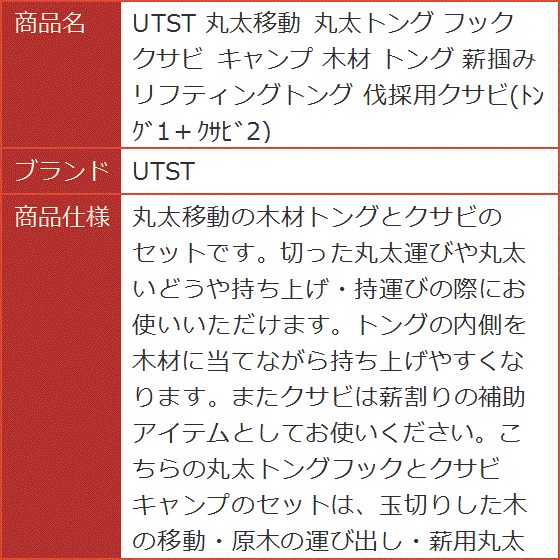 | 商品名 | UTST 丸太移動 丸太トング フック クサビ キャンプ 木材 トング 薪掴み リフティングトング 伐採用クサビ(ﾄﾝｸﾞ1＋ｸｻﾋﾞ2) |
|---|---|
| ブランド | UTST |
| 商品仕様 | 丸太移動の木材トングとクサビのセットです。切った丸太運びや丸太いどうや持ち上げ・持運びの際にお使いいただけます。トングの内側を木材に当てながら持ち上げやすくなります。またクサビは薪割りの補助アイテムとしてお使いください。こちらの丸太トングフックとクサビキャンプのセットは、玉切りした木の移動・原木の運び出し・薪用丸太 |